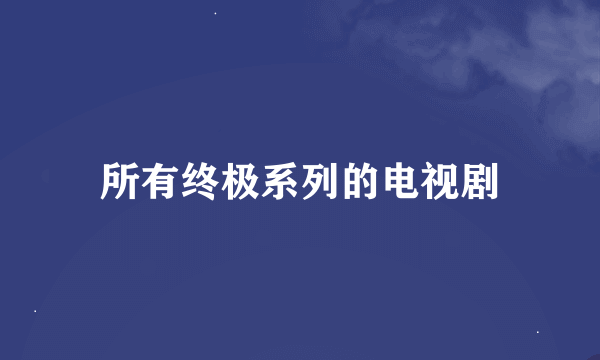 所有终极系列的电视剧